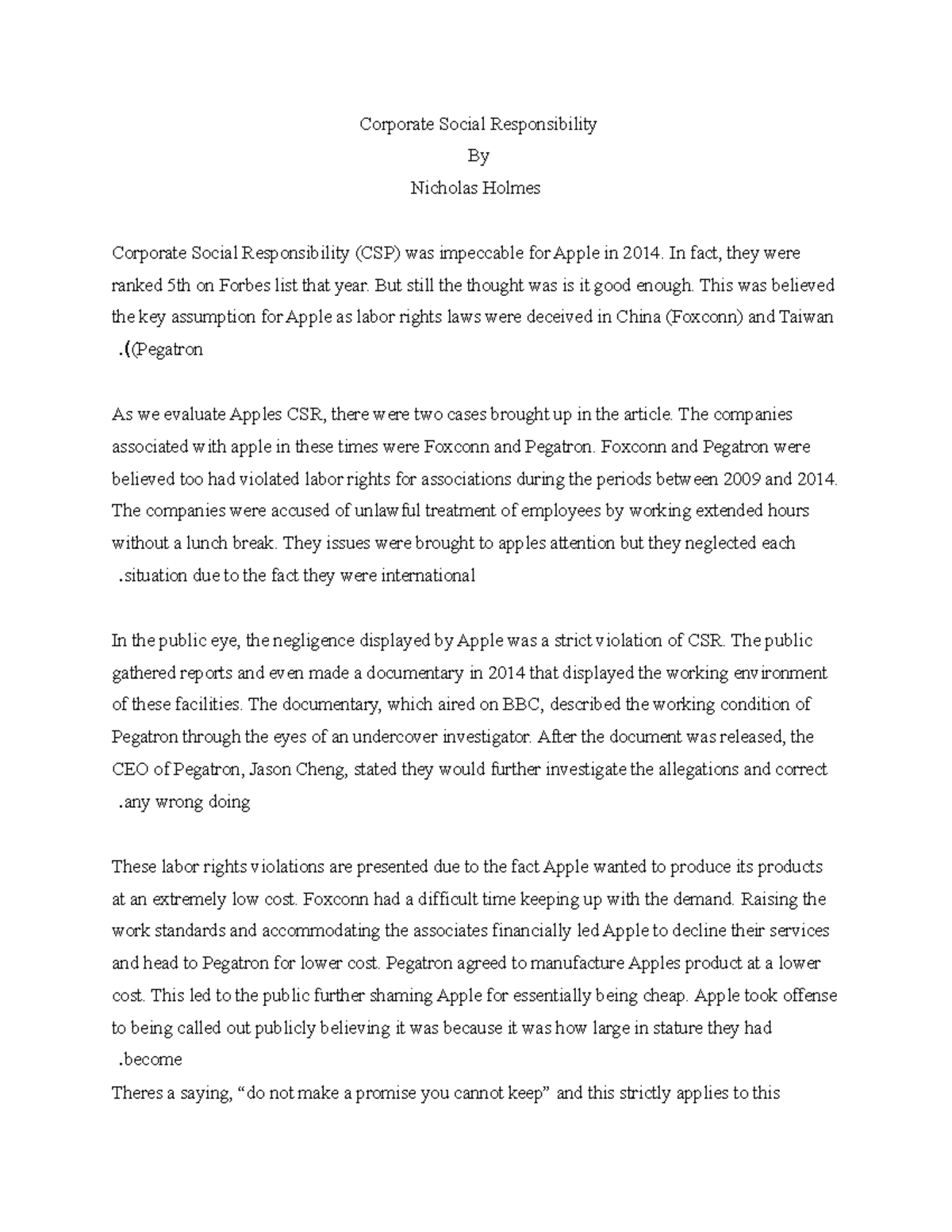 Corporate Social Responsibility
By
Nicholas Holmes

Corporate Social Responsibility (CSP) was impeccable for Apple in 2014. In fact, they were ranked 5th on Forbes list that year. But still the thought was is it good enough. This was believed the key assumption for Apple as labor rights laws were deceived in China (Foxconn) and Taiwan .((Pegatron

As we evaluate Apples CSR, there were two cases brought up in the article. The companies associated with apple in these times were Foxconn and Pegatron. Foxconn and Pegatron were believed too had violated labor rights for associations during the periods between 2009 and 2014. The companies were accused of unlawful treatment of employees by working extended hours without a lunch break. They issues were brought to apples attention but they neglected each .situation due to the fact they were international

In the public eye, the negligence displayed by Apple was a strict violation of CSR. The public gathered reports and even made a documentary in 2014 that displayed the working environment of these facilities. The documentary, which aired on BBC, described the working condition of Pegatron through the eyes of an undercover investigator. After the document was released, the CEO of Pegatron, Jason Cheng, stated they would further investigate the allegations and correct .any wrong doing

These labor rights violations are presented due to the fact Apple wanted to produce its products at an extremely low cost. Foxconn had a difficult time keeping up with the demand. Raising the work standards and accommodating the associates financially led Apple to decline their services and head to Pegatron for lower cost. Pegatron agreed to manufacture Apples product at a lower cost. This led to the public further shaming Apple for essentially being cheap. Apple took offense to being called out publicly believing it was because it was how large in stature they had .become
Theres a saying, “do not make a promise you cannot keep” and this strictly applies to this